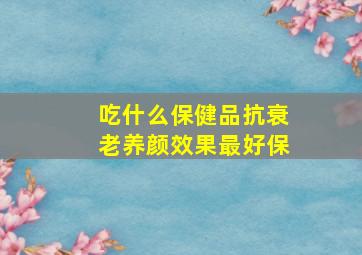 吃什么保健品抗衰老养颜效果最好保